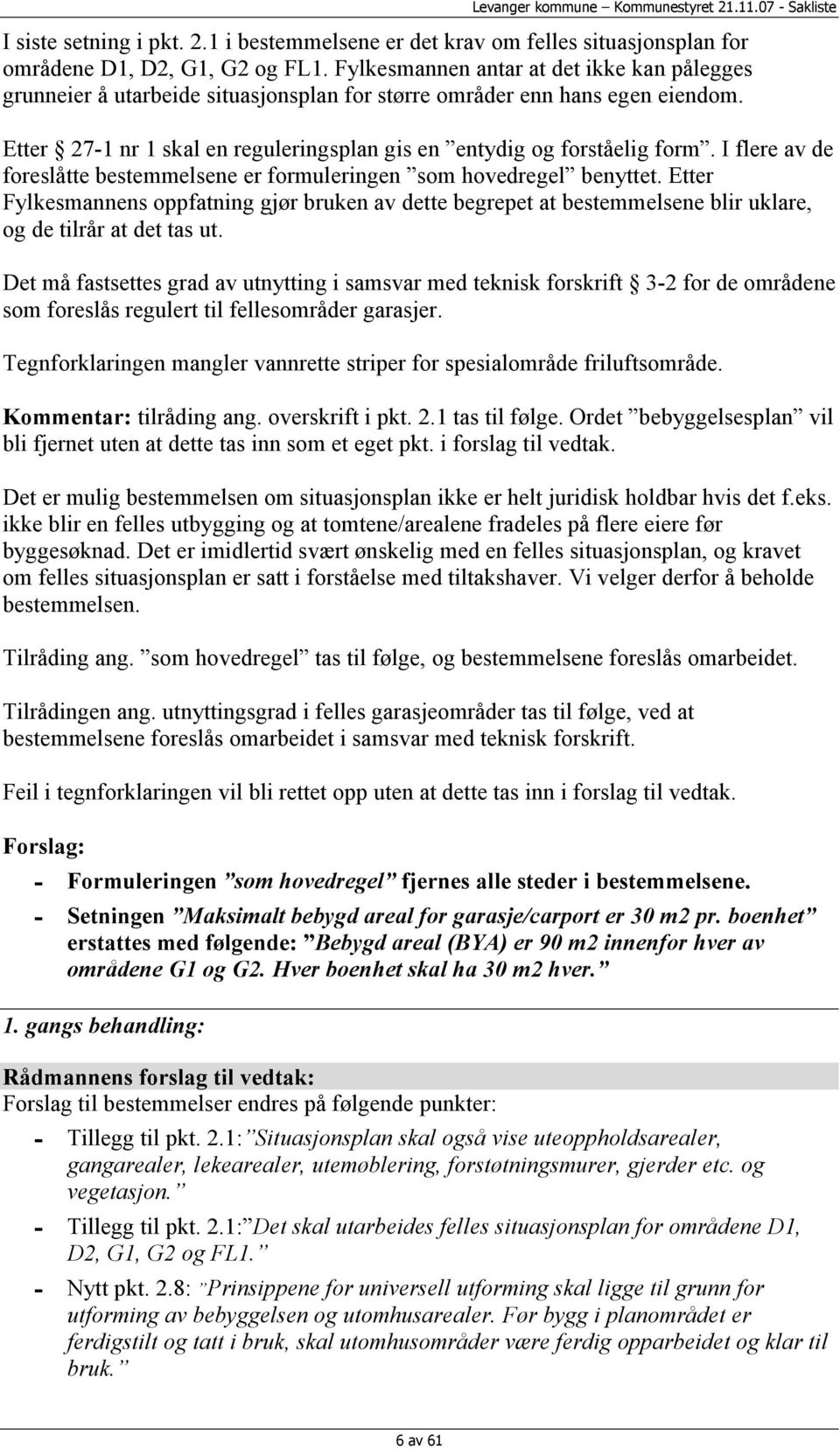 Levanger kommune – Kommunestyret 21.11.07 - Sakliste

I siste setning i pkt. 2.1 i bestemmelsene er det krav om felles situasjonsplan for områdene D1, D2, G1, G2 og FL1. Fylkesmannen antar at det ikke kan pålegges grunneier å utarbeide situasjonsplan for større områder enn hans egen eiendom. Etter § 27-1 nr 1 skal en reguleringsplan gis en ”entydig og forståelig form”. I flere av de foreslåtte bestemmelsene er formuleringen ”som hovedregel” benyttet. Etter Fylkesmannens oppfatning gjør bruken av dette begrepet at bestemmelsene blir uklare, og de tilrår at det tas ut.

Det må fastsettes grad av utnytting i samsvar med teknisk forskrift § 3-2 for de områdene som foreslås regulert til fellesområder garasjer.

Tegnforklaringen mangler vannrette striper for spesialområde friluftsområde.

Kommentar: tilråding ang. overskrift i pkt. 2.1 tas til følge. Ordet ”bebyggelsesplan” vil bli fjernet uten at dette tas inn som et eget pkt. i forslag til vedtak.

Det er mulig bestemmelsen om situasjonsplan ikke er helt juridisk holdbar hvis det f.eks. ikke blir en felles utbygging og at tomtene/arealene fradeles på flere eiere før byggesøknad. Det er imidlertid svært ønskelig med en felles situasjonsplan, og kravet om felles situasjonsplan er satt i forståelse med tiltakshaver. Vi velger derfor å beholde bestemmelsen.

Tilråding ang. ”som hovedregel” tas til følge, og bestemmelsene foreslås omarbeidet.

Tilrådingen ang. utnyttingsgrad i felles garasjeområder tas til følge, ved at bestemmelsene foreslås omarbeidet i samsvar med teknisk forskrift.

Feil i tegnforklaringen vil bli rettet opp uten at dette tas inn i forslag til vedtak.

Forslag:

- Formuleringen ”som hovedregel” fjernes alle steder i bestemmelsene.
- Setningen ”Maksimalt bebygd areal for garasje/carport er 30 m2 pr. boenhet” erstattes med følgende: ”Bebygd areal (BYA) er 90 m2 innenfor hver av områdene G1 og G2. Hver boenhet skal ha 30 m2 hver.”

1. gangs behandling:

Rådmannens forslag til vedtak:
Forslag til bestemmelser endres på følgende punkter:

- Tillegg til pkt. 2.1:”Situasjonsplan skal også vise uteoppholdsarealer, gangarealer, lekearealer, utemøblering, forstøtningsmurer, gjerder etc. og vegetasjon.”
- Tillegg til pkt. 2.1:”Det skal utarbeides felles situasjonsplan for områdene D1, D2, G1, G2 og FL1.”
- Nytt pkt. 2.8: ”Prinsippene for universell utforming skal ligge til grunn for utforming av bebyggelsen og utomhusarealer. Før bygg i planområdet er ferdigstilt og tatt i bruk, skal utomhusområder være ferdig opparbeidet og klar til bruk.”

6 av 61